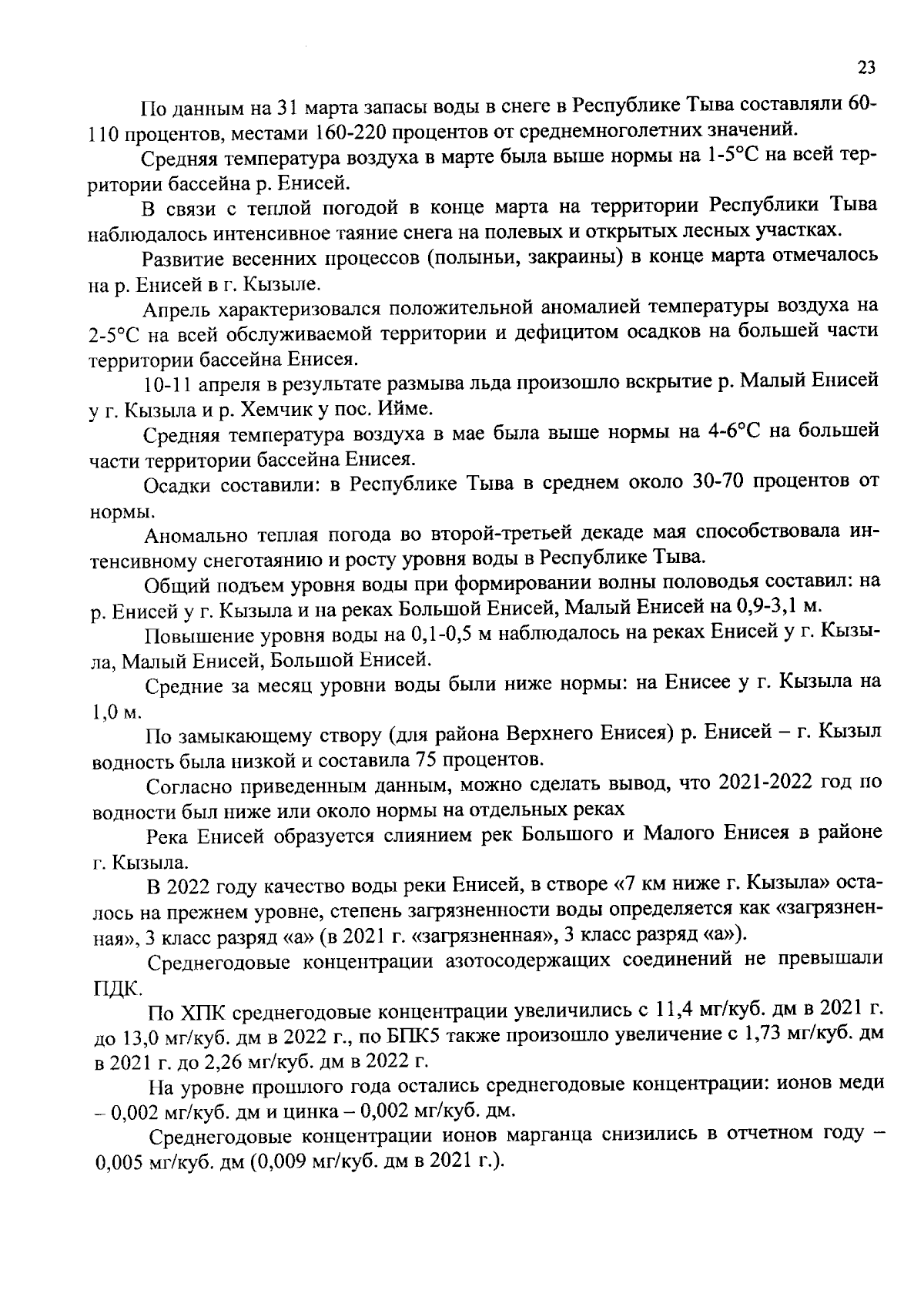 23

По данным на 31 марта запасы воды в снеге в Республике Тыва составляли 60-110 процентов, местами 160-220 процентов от среднемноголетних значений.

Средняя температура воздуха в марте была выше нормы на 1-5°С на всей территории бассейна р. Енисей.

В связи с теплой погодой в конце марта на территории Республики Тыва наблюдалось интенсивное таяние снега на полевых и открытых лесных участках.

Развитие весенних процессов (полыньи, закраины) в конце марта отмечалось на р. Енисей в г. Кызыле.

Апрель характеризовался положительной аномалией температуры воздуха на 2-5°С на всей обслуживаемой территории и дефицитом осадков на большей части территории бассейна Енисея.

10-11 апреля в результате размыва льда произошло вскрытие р. Малый Енисей у г. Кызыла и р. Хемчик у пос. Ийме.

Средняя температура воздуха в мае была выше нормы на 4-6°С на большей части территории бассейна Енисея.

Осадки составили: в Республике Тыва в среднем около 30-70 процентов от нормы.

Аномально теплая погода во второй-третьей декаде мая способствовала интенсивному снеготаянию и росту уровня воды в Республике Тыва.

Общий подъем уровня воды при формировании волны половодья составил: на р. Енисей у г. Кызыла и на реках Большой Енисей, Малый Енисей на 0,9-3,1 м.

Повышение уровня воды на 0,1-0,5 м наблюдалось на реках Енисей у г. Кызыла, Малый Енисей, Большой Енисей.

Средние за месяц уровни воды были ниже нормы: на Енисее у г. Кызыла на 1,0 м.

По замыкающему створу (для района Верхнего Енисея) р. Енисей – г. Кызыл водность была низкой и составила 75 процентов.

Согласно приведенным данным, можно сделать вывод, что 2021-2022 год по водности был ниже или около нормы на отдельных реках

Река Енисей образуется слиянием рек Большого и Малого Енисея в районе г. Кызыла.

В 2022 году качество воды реки Енисей, в створе «7 км ниже г. Кызыла» осталось на прежнем уровне, степень загрязненности воды определяется как «загрязненная», 3 класс разряд «а» (в 2021 г. «загрязненная», 3 класс разряд «а»).

Среднегодовые концентрации азотосодержащих соединений не превышали ПДК.

По ХПК среднегодовые концентрации увеличились с 11,4 мг/куб. дм в 2021 г. до 13,0 мг/куб. дм в 2022 г., по БПК5 также произошло увеличение с 1,73 мг/куб. дм в 2021 г. до 2,26 мг/куб. дм в 2022 г.

На уровне прошлого года остались среднегодовые концентрации: ионов меди – 0,002 мг/куб. дм и цинка – 0,002 мг/куб. дм.

Среднегодовые концентрации ионов марганца снизились в отчетном году – 0,005 мг/куб. дм (0,009 мг/куб. дм в 2021 г.).